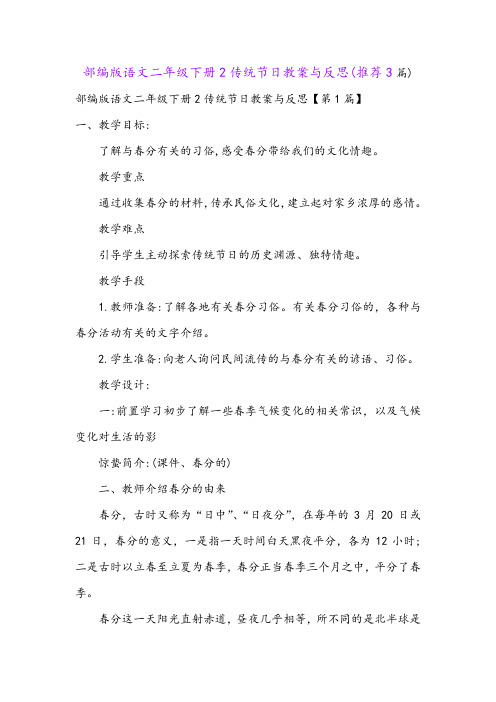 部编版语文二年级下册2传统节日教案与反思(推荐3篇)

部编版语文二年级下册2传统节日教案与反思【第1篇】

一、教学目标:

了解与春分有关的习俗,感受春分带给我们的文化情趣。

教学重点

通过收集春分的材料,传承民俗文化,建立起对家乡浓厚的感情。

教学难点

引导学生主动探索传统节日的历史渊源、独特情趣。

教学手段

1.教师准备:了解各地有关春分习俗。有关春分习俗的,各种与春分活动有关的文字介绍。

2.学生准备:向老人询问民间流传的与春分有关的谚语、习俗。

教学设计:

一:前置学习初步了解一些春季气候变化的相关常识,以及气候变化对生活的影

惊蛰简介:(课件、春分的)

二、教师介绍春分的由来

春分,古时又称为“日中”、“日夜分”,在每年的3月20日或21日,春分的意义,一是指一天时间白天黑夜平分,各为12小时;二是古时以立春至立夏为春季,春分正当春季三个月之中,平分了春季。

春分这一天阳光直射赤道,昼夜几乎相等,所不同的是北半球是